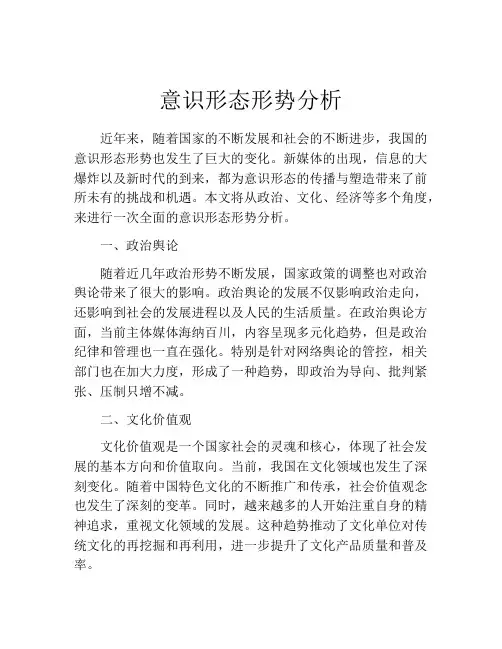 意识形态形势分析

近年来，随着国家的不断发展和社会的不断进步，我国的意识形态形势也发生了巨大的变化。新媒体的出现，信息的大爆炸以及新时代的到来，都为意识形态的传播与塑造带来了前所未有的挑战和机遇。本文将从政治、文化、经济等多个角度，来进行一次全面的意识形态形势分析。

一、政治舆论

随着近几年政治形势不断发展，国家政策的调整也对政治舆论带来了很大的影响。政治舆论的发展不仅影响政治走向，还影响到社会的发展进程以及人民的生活质量。在政治舆论方面，当前主体媒体海纳百川，内容呈现多元化趋势，但是政治纪律和管理也一直在强化。特别是针对网络舆论的管控，相关部门也在加大力度，形成了一种趋势，即政治为导向、批判紧张、压制只增不减。

二、文化价值观

文化价值观是一个国家社会的灵魂和核心，体现了社会发展的基本方向和价值取向。当前，我国在文化领域也发生了深刻变化。随着中国特色文化的不断推广和传承，社会价值观念也发生了深刻的变革。同时，越来越多的人开始注重自身的精神追求，重视文化领域的发展。这种趋势推动了文化单位对传统文化的再挖掘和再利用，进一步提升了文化产品质量和普及率。